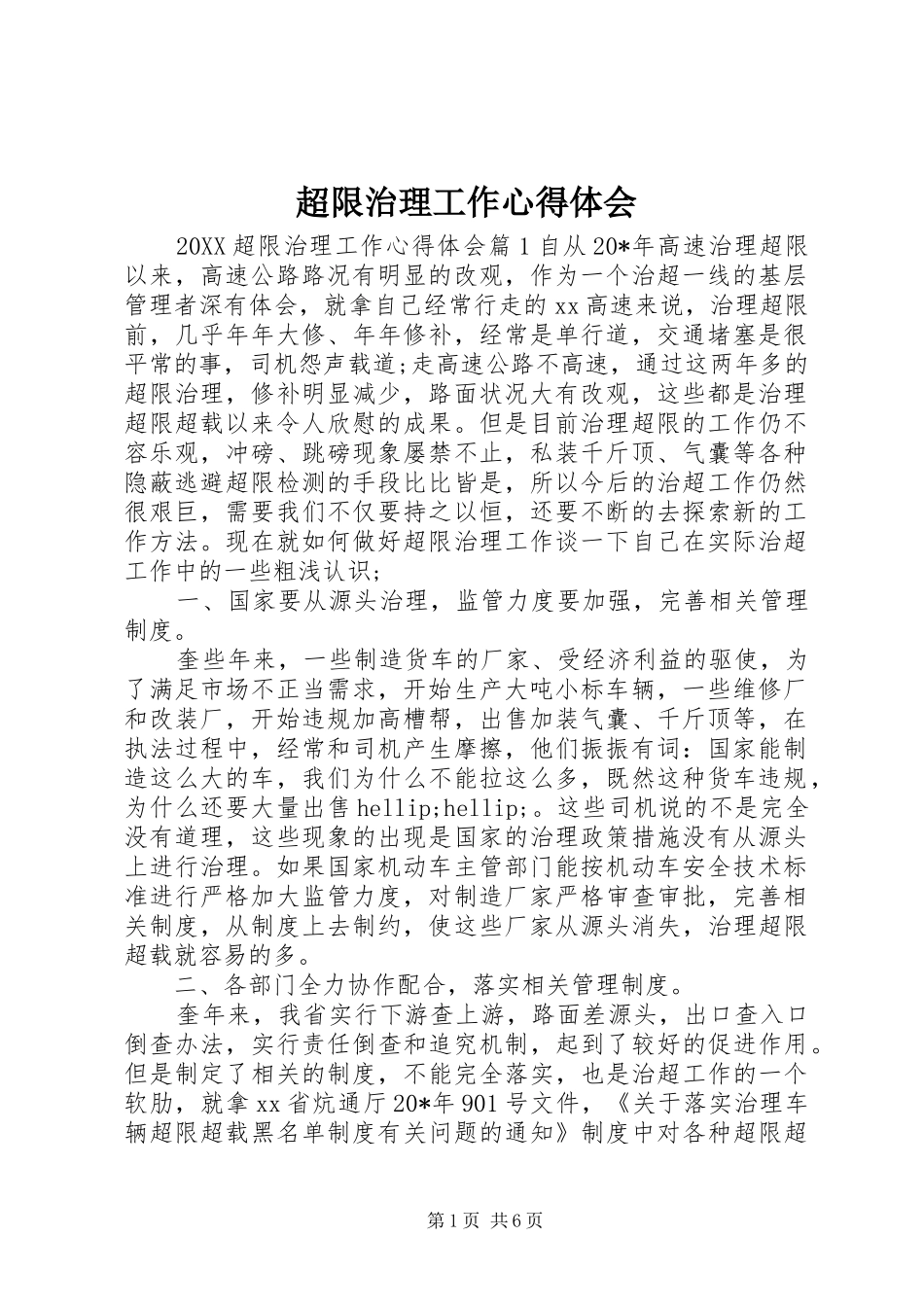 超限治理工作心得体会

20XX 超限治理工作心得体会篇 1 自从 20*年高速治理超限以来，高速公路路况有明显的改观，作为一个治超一线的基层管理者深有体会，就拿自己经常行走的 xx 高速来说，治理超限前，几乎年年大修、年年修补，经常是单行道，交通堵塞是很平常的事，司机怨声载道;走高速公路不高速，通过这两年多的超限治理，修补明显减少，路面状况大有改观，这些都是治理超限超载以来令人欣慰的成果。但是目前治理超限的工作仍不容乐观，冲磅、跳磅现象屡禁不止，私装千斤顶、气囊等各种隐蔽逃避超限检测的手段比比皆是，所以今后的治超工作仍然很艰巨，需要我们不仅要持之以恒，还要不断的去探索新的工作方法。现在就如何做好超限治理工作谈一下自己在实际治超工作中的一些粗浅认识;

一、国家要从源头治理，监管力度要加强，完善相关管理制度。

奎些年来，一些制造货车的厂家、受经济利益的驱使，为了满足市场不正当需求，开始生产大吨小标车辆，一些维修厂和改装厂，开始违规加高槽帮，出售加装气囊、千斤顶等，在执法过程中，经常和司机产生摩擦，他们振振有词：国家能制造这么大的车，我们为什么不能拉这么多，既然这种货车违规，为什么还要大量出售 hellip;hellip;。这些司机说的不是完全没有道理，这些现象的出现是国家的治理政策措施没有从源头上进行治理。如果国家机动车主管部门能按机动车安全技术标准进行严格加大监管力度，对制造厂家严格审查审批，完善相关制度，从制度上去制约，使这些厂家从源头消失，治理超限超载就容易的多。

二、各部门全力协作配合，落实相关管理制度。

奎年来，我省实行下游查上游，路面差源头，出口查入口倒查办法，实行责任倒查和追究机制，起到了较好的促进作用。但是制定了相关的制度，不能完全落实，也是治超工作的一个软肋，就拿 xx 省炕通厅 20*年 901 号文件，《关于落实治理车辆超限超载黑名单制度有关问题的通知》制度中对各种超限超

第 1 页 共 6 页